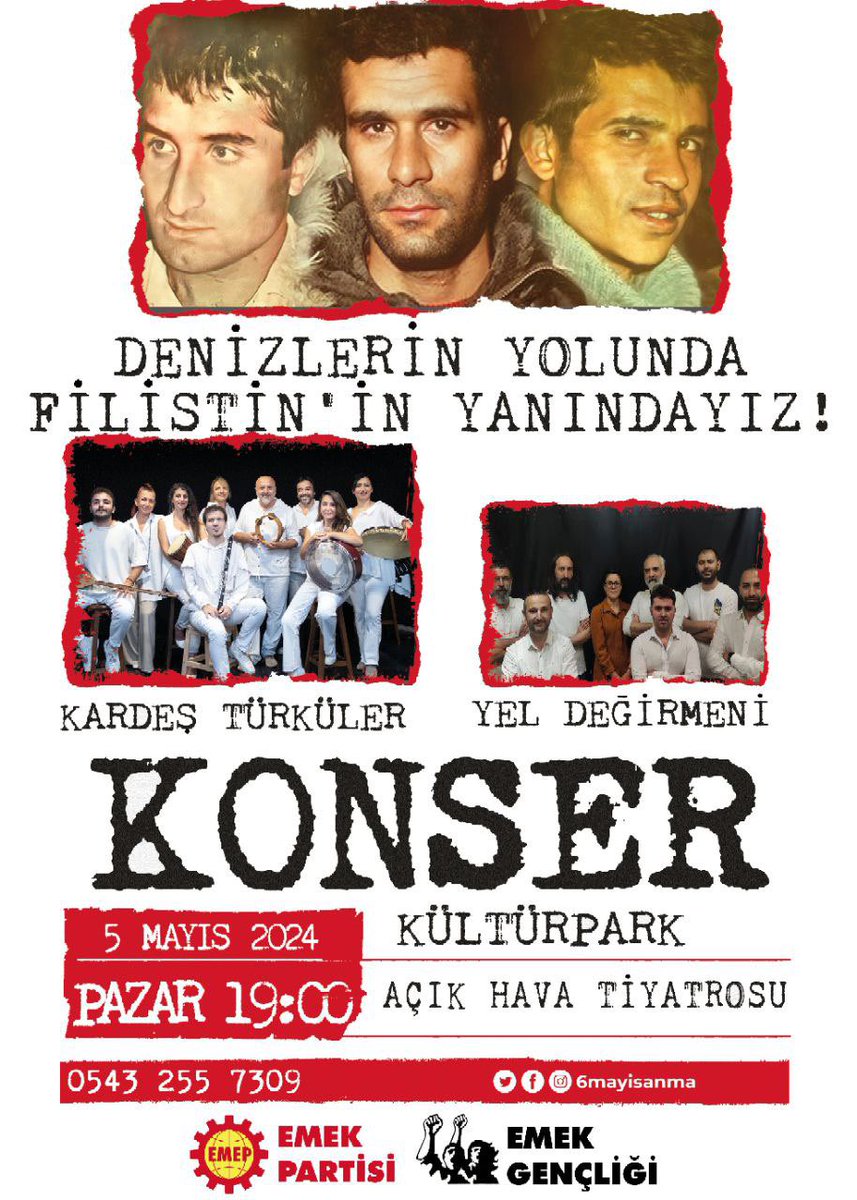 DENİZLERİN YOLUNDA
FİLİSTİN'İN YANINDAYIZ!

KARDEŞ TÜRKÜLER

YEL DEĞİRMENİ

KONSER

5 MAYIS 2024

PAZAR 19:00

KÜLTÜRPARK

AÇIK HAVA TİYATROSU

0543 255 7309

6mayisanma

EMEP
EMEK PARTİSİ

EMEK GENÇLİĞİ